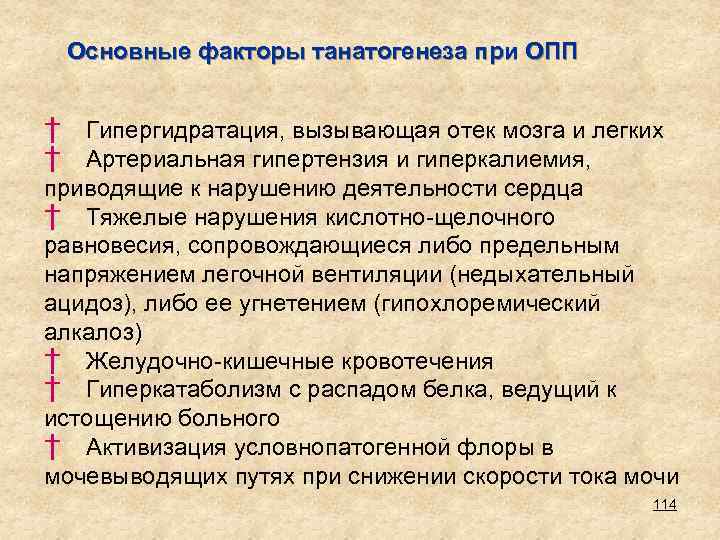 Основные факторы танатогенеза при ОПП

† Гипергидратация, вызывающая отек мозга и легких
† Артериальная гипертензия и гиперкалиемия, приводящие к нарушению деятельности сердца
† Тяжелые нарушения кислотно-щелочного равновесия, сопровождающиеся либо предельным напряжением легочной вентиляции (недыхательный ацидоз), либо ее угнетением (гипохлоремический алкалоз)
† Желудочно-кишечные кровотечения
† Гиперкатаболизм с распадом белка, ведущий к истощению больного
† Активизация условнопатогенной флоры в мочевыводящих путях при снижении скорости тока мочи

114